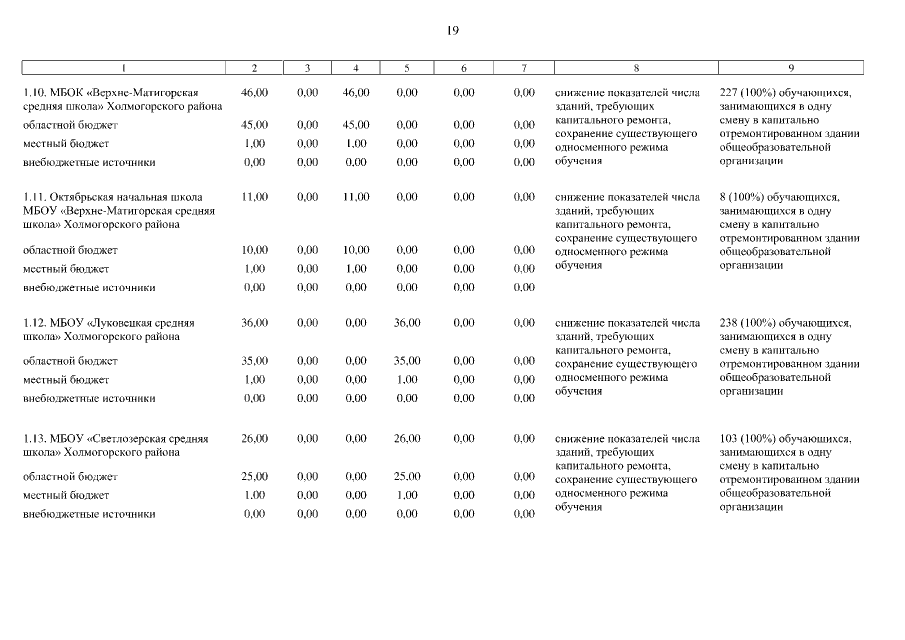 19

| 1 | 2 | 3 | 4 | 5 | 6 | 7 | 8 | 9 |
|---|---|---|---|---|---|---|---|---|
| 1.10. МБОК «Верхне-Матигорская средняя школа» Холмогорского района | 46,00 | 0,00 | 46,00 | 0,00 | 0,00 | 0,00 | снижение показателей числа зданий, требующих капитального ремонта, сохранение существующего односменного режима обучения | 227 (100%) обучающихся, занимающихся в одну смену в капитально отремонтированном здании общеобразовательной организации |
| областной бюджет | 45,00 | 0,00 | 45,00 | 0,00 | 0,00 | 0,00 | | |
| местный бюджет | 1,00 | 0,00 | 1,00 | 0,00 | 0,00 | 0,00 | | |
| внебюджетные источники | 0,00 | 0,00 | 0,00 | 0,00 | 0,00 | 0,00 | | |
| 1.11. Октябрьская начальная школа МБОУ «Верхне-Матигорская средняя школа» Холмогорского района | 11,00 | 0,00 | 11,00 | 0,00 | 0,00 | 0,00 | снижение показателей числа зданий, требующих капитального ремонта, сохранение существующего односменного режима обучения | 8 (100%) обучающихся, занимающихся в одну смену в капитально отремонтированном здании общеобразовательной организации |
| областной бюджет | 10,00 | 0,00 | 10,00 | 0,00 | 0,00 | 0,00 | | |
| местный бюджет | 1,00 | 0,00 | 1,00 | 0,00 | 0,00 | 0,00 | | |
| внебюджетные источники | 0,00 | 0,00 | 0,00 | 0,00 | 0,00 | 0,00 | | |
| 1.12. МБОУ «Луковецкая средняя школа» Холмогорского района | 36,00 | 0,00 | 0,00 | 36,00 | 0,00 | 0,00 | снижение показателей числа зданий, требующих капитального ремонта, сохранение существующего односменного режима обучения | 238 (100%) обучающихся, занимающихся в одну смену в капитально отремонтированном здании общеобразовательной организации |
| областной бюджет | 35,00 | 0,00 | 0,00 | 35,00 | 0,00 | 0,00 | | |
| местный бюджет | 1,00 | 0,00 | 0,00 | 1,00 | 0,00 | 0,00 | | |
| внебюджетные источники | 0,00 | 0,00 | 0,00 | 0,00 | 0,00 | 0,00 | | |
| 1.13. МБОУ «Светлозерская средняя школа» Холмогорского района | 26,00 | 0,00 | 0,00 | 26,00 | 0,00 | 0,00 | снижение показателей числа зданий, требующих капитального ремонта, сохранение существующего односменного режима обучения | 103 (100%) обучающихся, занимающихся в одну смену в капитально отремонтированном здании общеобразовательной организации |
| областной бюджет | 25,00 | 0,00 | 0,00 | 25,00 | 0,00 | 0,00 | | |
| местный бюджет | 1,00 | 0,00 | 0,00 | 1,00 | 0,00 | 0,00 | | |
| внебюджетные источники | 0,00 | 0,00 | 0,00 | 0,00 | 0,00 | 0,00 | | |